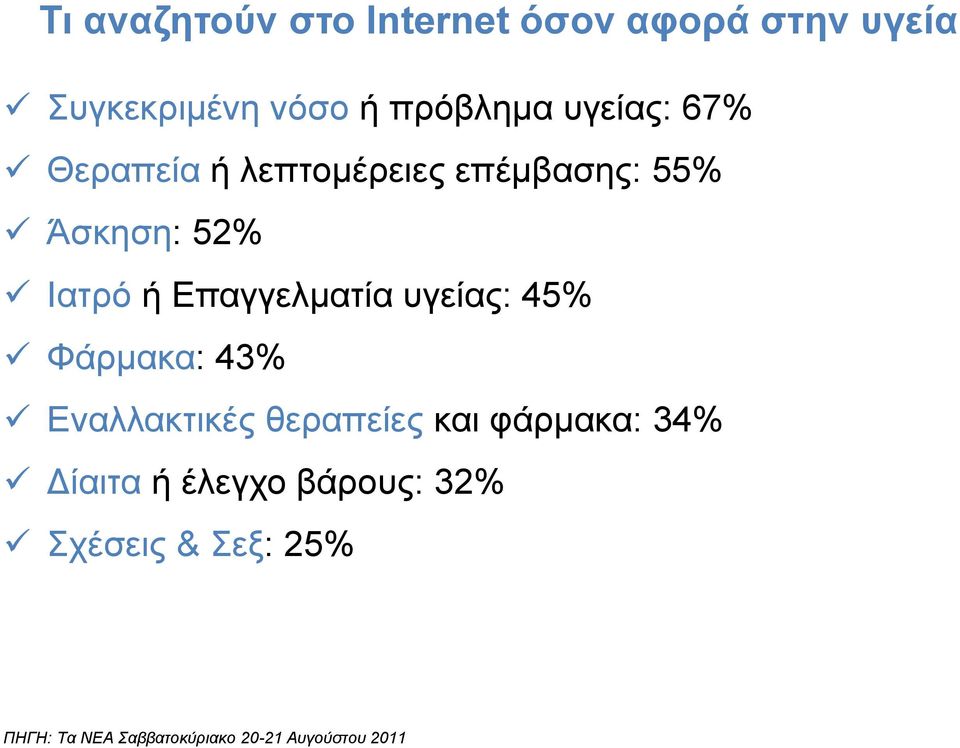 Τι αναζητούν στο Internet όσον αφορά στην υγεία

✓ Συγκεκριμένη νόσο ή πρόβλημα υγείας: 67%

✓ Θεραπεία ή λεπτομέρειες επέμβασης: 55%

✓ Άσκηση: 52%

✓ Ιατρό ή Επαγγελματία υγείας: 45%

✓ Φάρμακα: 43%

✓ Εναλλακτικές θεραπείες και φάρμακα: 34%

✓ Δίαιτα ή έλεγχο βάρους: 32%

✓ Σχέσεις & Σεξ: 25%

ΠΗΓΗ: Τα ΝΕΑ Σαββατοκύριακο 20-21 Αυγούστου 2011